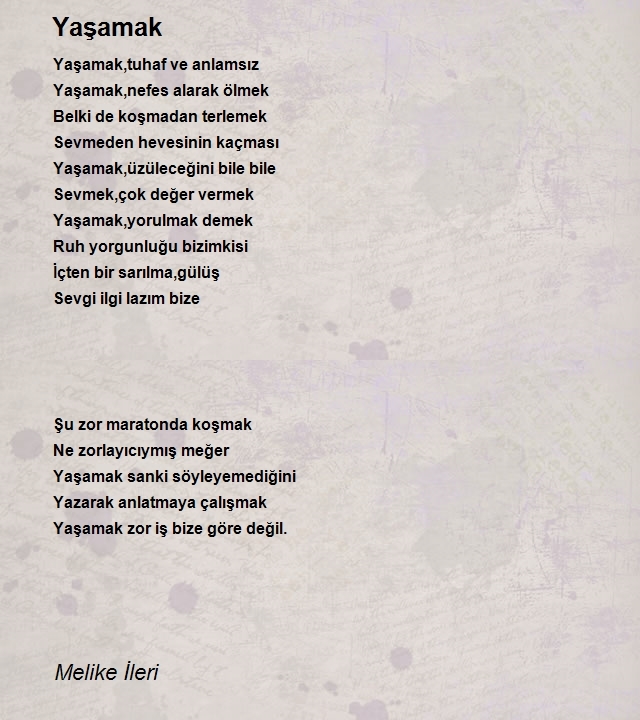 Yaşamak

Yaşamak,tuhaf ve anlamsız
Yaşamak,nefes alarak ölmek
Belki de koşmadan terlemek
Sevmeden hevesinin kaçması
Yaşamak,üzüleceğini bile bile
Sevmek,çok değer vermek
Yaşamak,yorulmak demek
Ruh yorgunluğu bizimkisi
İçten bir sarılma,gülüş
Sevgi ilgi lazım bize

Şu zor maratonda koşmak
Ne zorlayıcıymış meğer
Yaşamak sanki söyleyemediğini
Yazarak anlatmaya çalışmak
Yaşamak zor iş bize göre değil.

Melike İleri